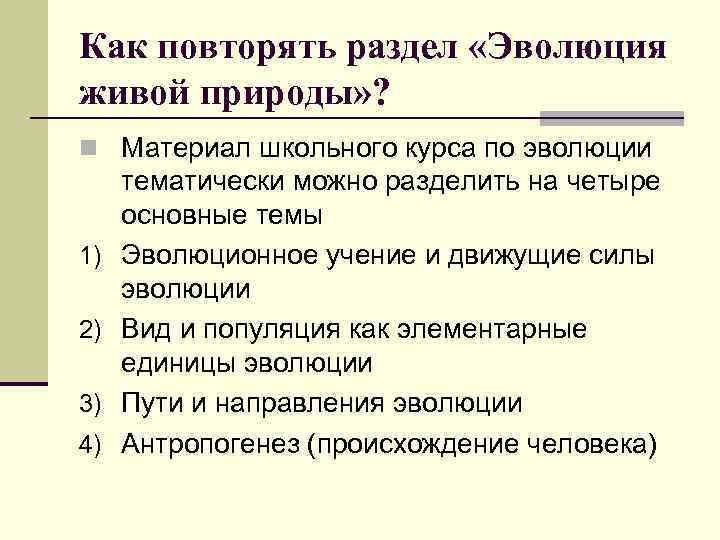 Как повторять раздел «Эволюция живой природы»?

Материал школьного курса по эволюции тематически можно разделить на четыре основные темы

1) Эволюционное учение и движущие силы эволюции

2) Вид и популяция как элементарные единицы эволюции

3) Пути и направления эволюции

4) Антропогенез (происхождение человека)